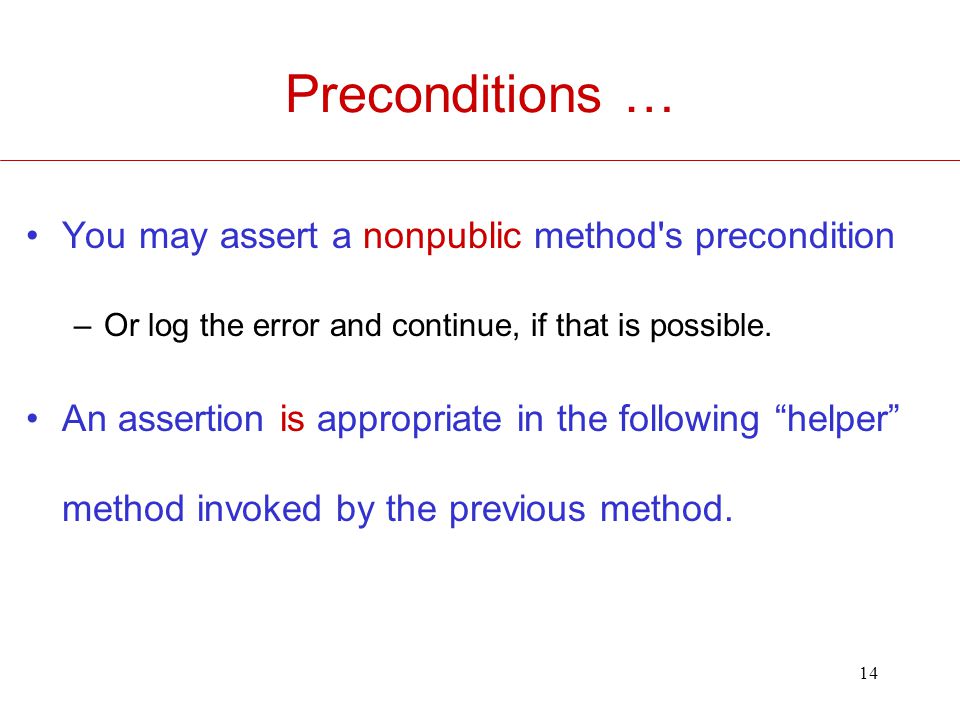 Preconditions …

• You may assert a nonpublic method's precondition

– Or log the error and continue, if that is possible.

• An assertion is appropriate in the following “helper” method invoked by the previous method.

14